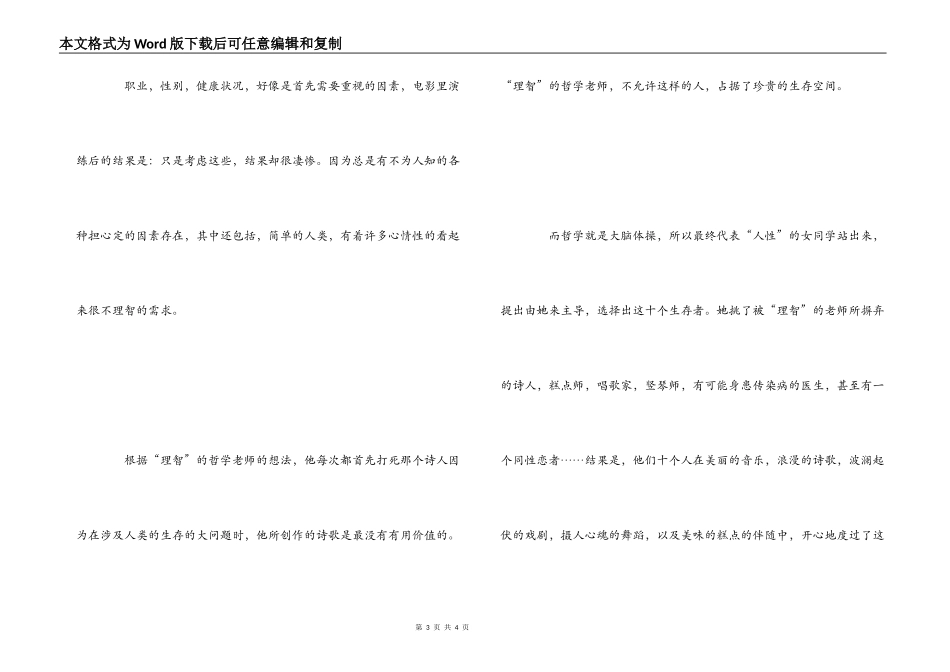 本文格式为Word版下载后可任意编辑和复制

职业，性别，健康状况，好像是首先需要重视的因素，电影里演练后的结果是：只是考虑这些，结果却很凄惨。因为总是有不为人知的各种担心定的因素存在，其中还包括，简单的人类，有着许多心情性的看起来很不理智的需求。

根据“理智”的哲学老师的想法，他每次都首先打死那个诗人因为在涉及人类的生存的大问题时，他所创作的诗歌是最没有有用价值的。

“理智”的哲学老师，不允许这样的人，占据了珍贵的生存空间。

而哲学就是大脑体操，所以最终代表“人性”的女同学站出来，提出由她来主导，选择出这十个生存者。她挑了被“理智”的老师所摒弃的诗人，糕点师，唱歌家，竖琴师，有可能身患传染病的医生，甚至有一个同性恋者……结果是，他们十个人在美丽的音乐，浪漫的诗歌，波澜起伏的戏剧，摄人心魂的舞蹈，以及美味的糕点的伴随中，开心地度过了这

第 3 页 共 4 页